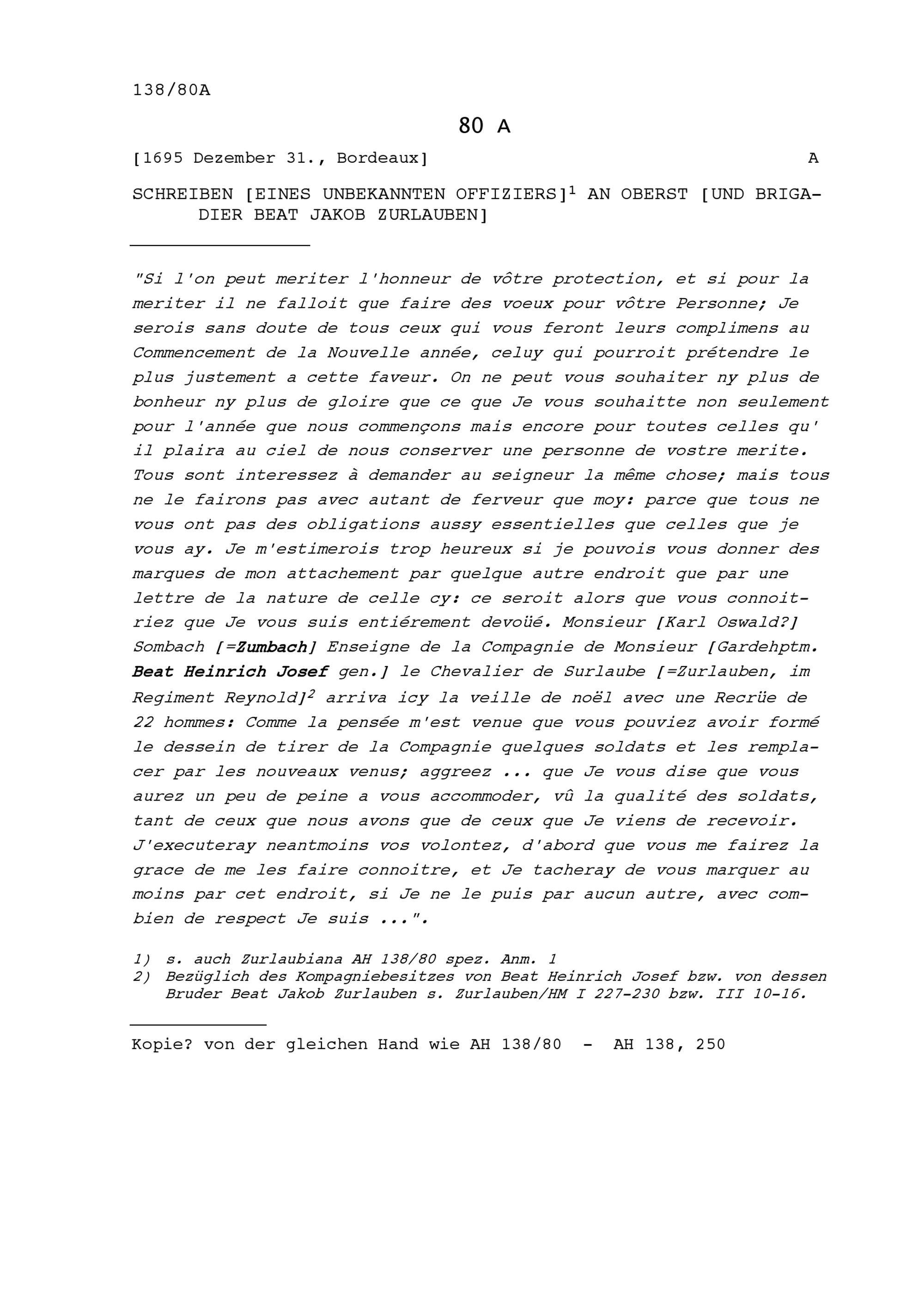 138/80A

80 A

[1695 Dezember 31., Bordeaux] A

SCHREIBEN [EINES UNBEKANNTEN OFFIZIERS]$^1$ AN OBERST [UND BRIGADIER BEAT JAKOB ZURLAUBEN]

"Si l'on peut meriter l'honneur de vôtre protection, et si pour la meriter il ne falloit que faire des voeux pour vôtre Personne; Je serois sans doute de tous ceux qui vous feront leurs complimens au Commencement de la Nouvelle année, celuy qui pourroit prétendre le plus justement a cette faveur. On ne peut vous souhaiter ny plus de bonheur ny plus de gloire que ce que Je vous souhaitte non seulement pour l'année que nous commençons mais encore pour toutes celles qu' il plaira au ciel de nous conserver une personne de vostre merite. Tous sont interessez à demander au seigneur la même chose; mais tous ne le fairons pas avec autant de ferveur que moy: parce que tous ne vous ont pas des obligations aussy essentielles que celles que je vous ay. Je m'estimerois trop heureux si je pouvois vous donner des marques de mon attachement par quelque autre endroit que par une lettre de la nature de celle cy: ce seroit alors que vous connoitriez que Je vous suis entiérement devoüé. Monsieur [Karl Oswald?] Sombach [=Zumbach] Enseigne de la Compagnie de Monsieur [Gardehptm. Beat Heinrich Josef gen.] le Chevalier de Surlaube [=Zurlauben, im Regiment Reynold]$^2$ arriva icy la veille de noël avec une Recrüe de 22 hommes: Comme la pensée m'est venue que vous pouviez avoir formé le dessein de tirer de la Compagnie quelques soldats et les remplacer par les nouveaux venus; aggreez ... que Je vous dise que vous aurez un peu de peine a vous accommoder, vû la qualité des soldats, tant de ceux que nous avons que de ceux que Je viens de recevoir. J'executeray neantmoins vos volontez, d'abord que vous me fairez la grace de me les faire connoitre, et Je tacheray de vous marquer au moins par cet endroit, si Je ne le puis par aucun autre, avec combien de respect Je suis ...".

1) s. auch Zurlaubiana AH 138/80 spez. Anm. 1
2) Bezüglich des Kompagniebesitzes von Beat Heinrich Josef bzw. von dessen Bruder Beat Jakob Zurlauben s. Zurlauben/HM I 227-230 bzw. III 10-16.

Kopie? von der gleichen Hand wie AH 138/80 - AH 138, 250